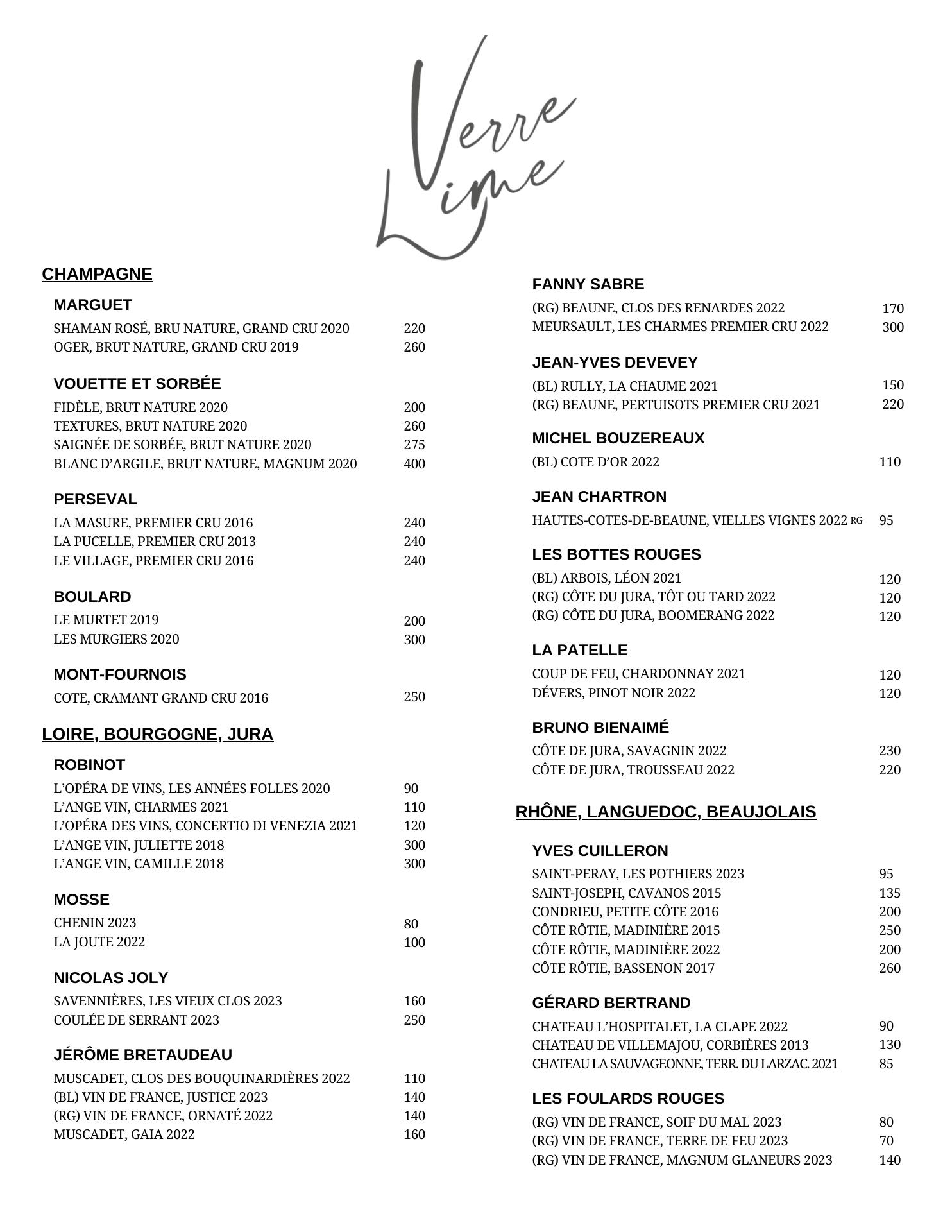 Verre Lime

CHAMPAGNE

MARGUET
SHAMAN ROSÉ, BRU NATURE, GRAND CRU 2020 220
OGER, BRUT NATURE, GRAND CRU 2019 260

VOUETTE ET SORBÉE
FIDÈLE, BRUT NATURE 2020 200
TEXTURES, BRUT NATURE 2020 260
SAIGNÉE DE SORBÉE, BRUT NATURE 2020 275
BLANC D'ARGILE, BRUT NATURE, MAGNUM 2020 400

PERSEVAL
LA MASURE, PREMIER CRU 2016 240
LA PUCELLE, PREMIER CRU 2013 240
LE VILLAGE, PREMIER CRU 2016 240

BOULARD
LE MURTET 2019 200
LES MURGIERS 2020 300

MONT-FOURNOIS
COTE, CRAMANT GRAND CRU 2016 250

LOIRE, BOURGOGNE, JURA

ROBINOT
L'OPÉRA DE VINS, LES ANNÉES FOLLES 2020 90
L'ANGE VIN, CHARMES 2021 110
L'OPÉRA DES VINS, CONCERTIO DI VENEZIA 2021 120
L'ANGE VIN, JULIETTE 2018 300
L'ANGE VIN, CAMILLE 2018 300

MOSSE
CHENIN 2023 80
LA JOUTE 2022 100

NICOLAS JOLY
SAVENNIÈRES, LES VIEUX CLOS 2023 160
COULÉE DE SERRANT 2023 250

JÉRÔME BRETAUDEAU
MUSCADET, CLOS DES BOUQUINARDIÈRES 2022 110
(BL) VIN DE FRANCE, JUSTICE 2023 140
(RG) VIN DE FRANCE, ORNATÉ 2022 140
MUSCADET, GAIA 2022 160

FANNY SABRE
(RG) BEAUNE, CLOS DES RENARDES 2022 170
MEURSAULT, LES CHARMES PREMIER CRU 2022 300

JEAN-YVES DEVEVEY
(BL) RULLY, LA CHAUME 2021 150
(RG) BEAUNE, PERTUISOTS PREMIER CRU 2021 220

MICHEL BOUZEREAUX
(BL) COTE D'OR 2022 110

JEAN CHARTRON
HAUTES-COTES-DE-BEAUNE, VIELLES VIGNES 2022 RG 95

LES BOTTES ROUGES
(BL) ARBOIS, LÉON 2021 120
(RG) CÔTE DU JURA, TÔT OU TARD 2022 120
(RG) CÔTE DU JURA, BOOMERANG 2022 120

LA PATELLE
COUP DE FEU, CHARDONNAY 2021 120
DÉVERS, PINOT NOIR 2022 120

BRUNO BIENAIMÉ
CÔTE DE JURA, SAVAGNIN 2022 230
CÔTE DE JURA, TROUSSEAU 2022 220

RHÔNE, LANGUEDOC, BEAUJOLAIS

YVES CUILLERON
SAINT-PERAY, LES POTHIERS 2023 95
SAINT-JOSEPH, CAVANOS 2015 135
CONDRIEU, PETITE CÔTE 2016 200
CÔTE RÔTIE, MADINIÈRE 2015 250
CÔTE RÔTIE, MADINIÈRE 2022 200
CÔTE RÔTIE, BASSENON 2017 260

GÉRARD BERTRAND
CHATEAU L'HOSPITALET, LA CLAPE 2022 90
CHATEAU DE VILLEMAJOU, CORBIÈRES 2013 130
CHATEAU LA SAUVAGEONNE, TERR. DU LARZAC. 2021 85

LES FOULARDS ROUGES
(RG) VIN DE FRANCE, SOIF DU MAL 2023 80
(RG) VIN DE FRANCE, TERRE DE FEU 2023 70
(RG) VIN DE FRANCE, MAGNUM GLANEURS 2023 140